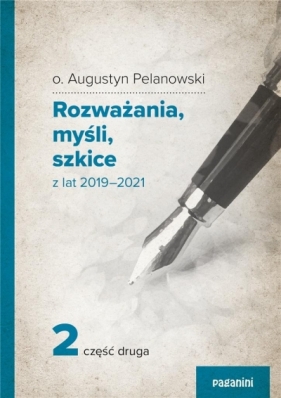 o. Augustyn Pelanowski

Rozważania, myśli, szkice

z lat 2019–2021

2 część druga

paganini